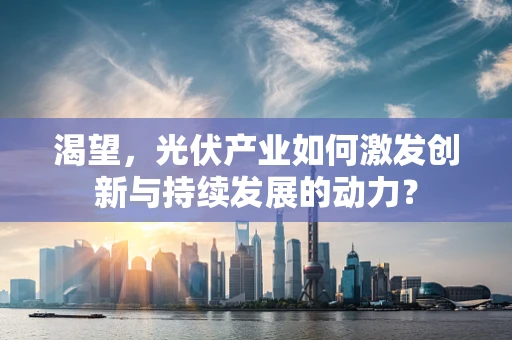 渴望，光伏产业如何激发创新与持续发展的动力？